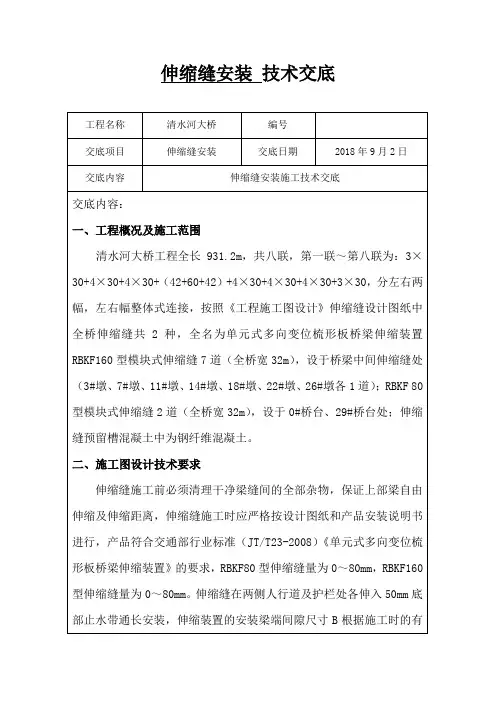 伸缩缝安装 技术交底

| 工程名称 | 清水河大桥 | 编号 | |
|---|---|---|---|
| 交底项目 | 伸缩缝安装 | 交底日期 | 2018 年 9 月 2 日 |
| 交底内容 | 伸缩缝安装施工技术交底 | | |

交底内容:

一、工程概况及施工范围

清水河大桥工程全长 931.2m，共八联，第一联~第八联为：3×30+4×30+4×30+（42+60+42）+4×30+4×30+4×30+3×30，分左右两幅，左右幅整体式连接，按照《工程施工图设计》伸缩缝设计图纸中全桥伸缩缝共 2 种，全名为单元式多向变位梳形板桥梁伸缩装置 RBKF160 型模块式伸缩缝 7 道（全桥宽 32m），设于桥梁中间伸缩缝处（3#墩、7#墩、11#墩、14#墩、18#墩、22#墩、26#墩各 1 道）；RBKF 80 型模块式伸缩缝 2 道（全桥宽 32m），设于 0#桥台、29#桥台处；伸缩缝预留槽混凝土中为钢纤维混凝土。

二、施工图设计技术要求

伸缩缝施工前必须清理干净梁缝间的全部杂物，保证上部梁自由伸缩及伸缩距离，伸缩缝施工时应严格按设计图纸和产品安装说明书进行，产品符合交通部行业标准（JT/T23-2008）《单元式多向变位梳形板桥梁伸缩装置》的要求，RBKF80 型伸缩缝量为 0~80mm，RBKF160 型伸缩缝量为 0~80mm。伸缩缝在两侧人行道及护栏处各伸入 50mm 底部止水带通长安装，伸缩装置的安装梁端间隙尺寸 B 根据施工时的有